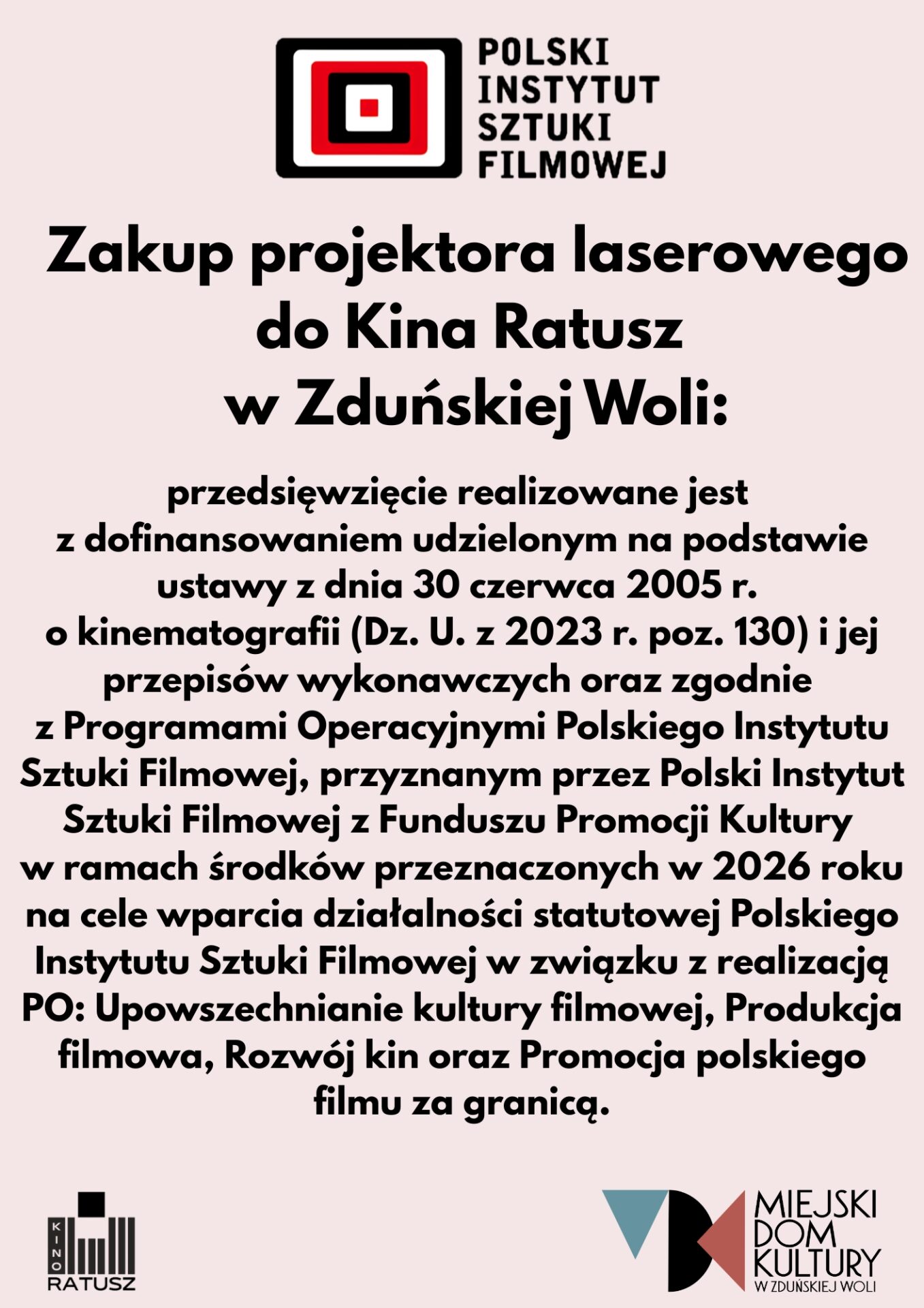 POLSKI INSTYTUT SZTUKI FILMOWEJ

Zakup projektora laserowego do Kina Ratusz w Zduńskiej Woli:

przedsięwzięcie realizowane jest z dofinansowaniem udzielonym na podstawie ustawy z dnia 30 czerwca 2005 r. o kinematografii (Dz. U. z 2023 r. poz. 130) i jej przepisów wykonawczych oraz zgodnie z Programami Operacyjnymi Polskiego Instytutu Sztuki Filmowej, przyznanym przez Polski Instytut Sztuki Filmowej z Funduszu Promocji Kultury w ramach środków przeznaczonych w 2026 roku na cele wparcia działalności statutowej Polskiego Instytutu Sztuki Filmowej w związku z realizacją PO: Upowszechnianie kultury filmowej, Produkcja filmowa, Rozwój kin oraz Promocja polskiego filmu za granicą.

KINO RATUSZ

MIEJSKI DOM KULTURY W ZDUŃSKIEJ WOLI